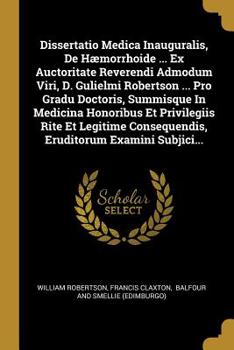 Dissertatio Medica Inauguralis, De Hæmorrhoide ... Ex Auctoritate Reverendi Admodum Viri, D. Gulielmi Robertson ... Pro Gradu Doctoris, Summisque In Medicina Honoribus Et Privilegiis Rite Et Legitime Consequendis, Eruditorum Examini Subjici...

Scholar SELECT

WILLIAM ROBERTSON, FRANCIS CLAXTON, BALFOUR AND SMELLIE (EDIMBURGO)